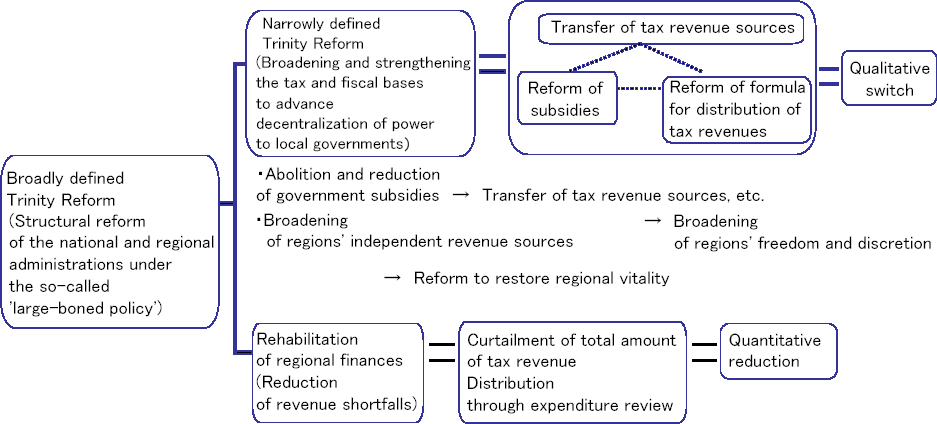 Broadly defined Trinity Reform (Structural reform of the national and regional administrations under the so-called 'large-boned policy')

Narrowly defined Trinity Reform (Broadening and strengthening the tax and fiscal bases to advance decentralization of power to local governments)

Transfer of tax revenue sources

Reform of subsidies

Reform of formula for distribution of tax revenues

Qualitative switch

・Abolition and reduction of government subsidies → Transfer of tax revenue sources, etc.

・Broadening of regions' independent revenue sources → Broadening of regions' freedom and discretion

→ Reform to restore regional vitality

Rehabilitation of regional finances (Reduction of revenue shortfalls)

Curtailment of total amount of tax revenue Distribution through expenditure review

Quantitative reduction